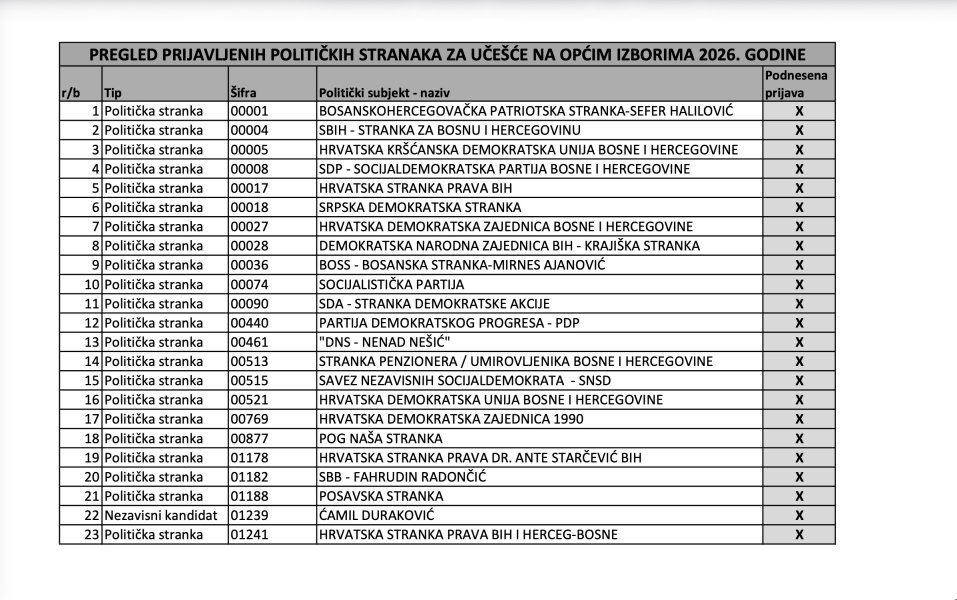 PREGLED PRIJAVLJENIH POLITIČKIH STRANAKA ZA UČEŠĆE NA OPĆIM IZBORIMA 2026. GODINE

| r/b | Tip | Šifra | Politički subjekt - naziv | Podnesena prijava |
|---|---|---|---|---|
| 1 | Politička stranka | 00001 | BOSANSKOHERCEGOVAČKA PATRIOTSKA STRANKA-SEFER HALILOVIĆ | X |
| 2 | Politička stranka | 00004 | SBIH - STRANKA ZA BOSNU I HERCEGOVINU | X |
| 3 | Politička stranka | 00005 | HRVATSKA KRŠĆANSKA DEMOKRATSKA UNIJA BOSNE I HERCEGOVINE | X |
| 4 | Politička stranka | 00008 | SDP - SOCIJALDEMOKRATSKA PARTIJA BOSNE I HERCEGOVINE | X |
| 5 | Politička stranka | 00017 | HRVATSKA STRANKA PRAVA BIH | X |
| 6 | Politička stranka | 00018 | SRPSKA DEMOKRATSKA STRANKA | X |
| 7 | Politička stranka | 00027 | HRVATSKA DEMOKRATSKA ZAJEDNICA BOSNE I HERCEGOVINE | X |
| 8 | Politička stranka | 00028 | DEMOKRATSKA NARODNA ZAJEDNICA BIH - KRAJIŠKA STRANKA | X |
| 9 | Politička stranka | 00036 | BOSS - BOSANSKA STRANKA-MIRNES AJANOVIĆ | X |
| 10 | Politička stranka | 00074 | SOCIJALISTIČKA PARTIJA | X |
| 11 | Politička stranka | 00090 | SDA - STRANKA DEMOKRATSKE AKCIJE | X |
| 12 | Politička stranka | 00440 | PARTIJA DEMOKRATSKOG PROGRESA - PDP | X |
| 13 | Politička stranka | 00461 | "DNS - NENAD NEŠIĆ" | X |
| 14 | Politička stranka | 00513 | STRANKA PENZIONERA / UMIROVLJENIKA BOSNE I HERCEGOVINE | X |
| 15 | Politička stranka | 00515 | SAVEZ NEZAVISNIH SOCIJALDEMOKRATA - SNSD | X |
| 16 | Politička stranka | 00521 | HRVATSKA DEMOKRATSKA UNIJA BOSNE I HERCEGOVINE | X |
| 17 | Politička stranka | 00769 | HRVATSKA DEMOKRATSKA ZAJEDNICA 1990 | X |
| 18 | Politička stranka | 00877 | POG NAŠA STRANKA | X |
| 19 | Politička stranka | 01178 | HRVATSKA STRANKA PRAVA DR. ANTE STARČEVIĆ BIH | X |
| 20 | Politička stranka | 01182 | SBB - FAHRUDIN RADONČIĆ | X |
| 21 | Politička stranka | 01188 | POSAVSKA STRANKA | X |
| 22 | Nezavisni kandidat | 01239 | ĆAMIL DURAKOVIĆ | X |
| 23 | Politička stranka | 01241 | HRVATSKA STRANKA PRAVA BIH I HERCEG-BOSNE | X |